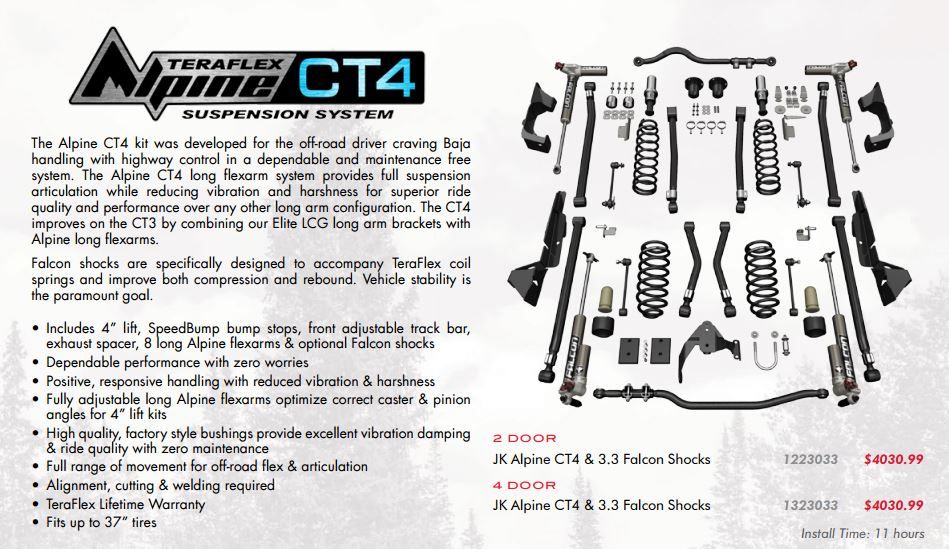 TERAFLEX Alpine CT4
SUSPENSION SYSTEM

The Alpine CT4 kit was developed for the off-road driver craving Baja handling with highway control in a dependable and maintenance free system. The Alpine CT4 long flexarm system provides full suspension articulation while reducing vibration and harshness for superior ride quality and performance over any other long arm configuration. The CT4 improves on the CT3 by combining our Elite LCG long arm brackets with Alpine long flexarms.

Falcon shocks are specifically designed to accompany TeraFlex coil springs and improve both compression and rebound. Vehicle stability is the paramount goal.

• Includes 4" lift, SpeedBump bump stops, front adjustable track bar, exhaust spacer, 8 long Alpine flexarms & optional Falcon shocks
• Dependable performance with zero worries
• Positive, responsive handling with reduced vibration & harshness
• Fully adjustable long Alpine flexarms optimize correct caster & pinion angles for 4" lift kits
• High quality, factory style bushings provide excellent vibration damping & ride quality with zero maintenance
• Full range of movement for off-road flex & articulation
• Alignment, cutting & welding required
• TeraFlex Lifetime Warranty
• Fits up to 37" tires

2 DOOR
JK Alpine CT4 & 3.3 Falcon Shocks 1223033 $4030.99
4 DOOR
JK Alpine CT4 & 3.3 Falcon Shocks 1323033 $4030.99
Install Time: 11 hours